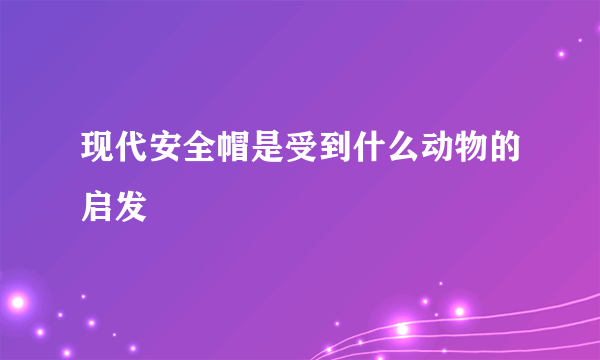 现代安全帽是受到什么动物的启发